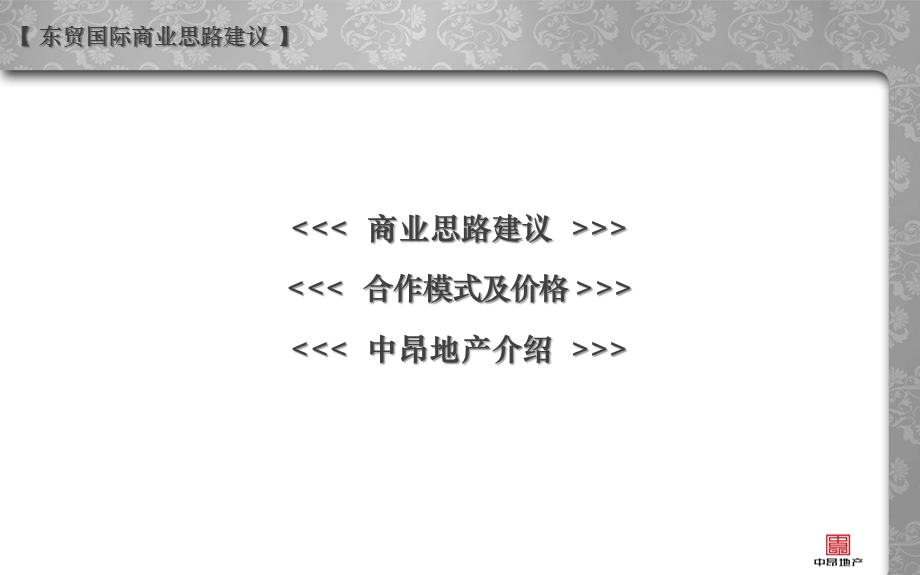 【 东贸国际商业思路建议 】

<<< 商业思路建议 >>>

<<< 合作模式及价格 >>>

<<< 中昂地产介绍 >>>

中昂地产